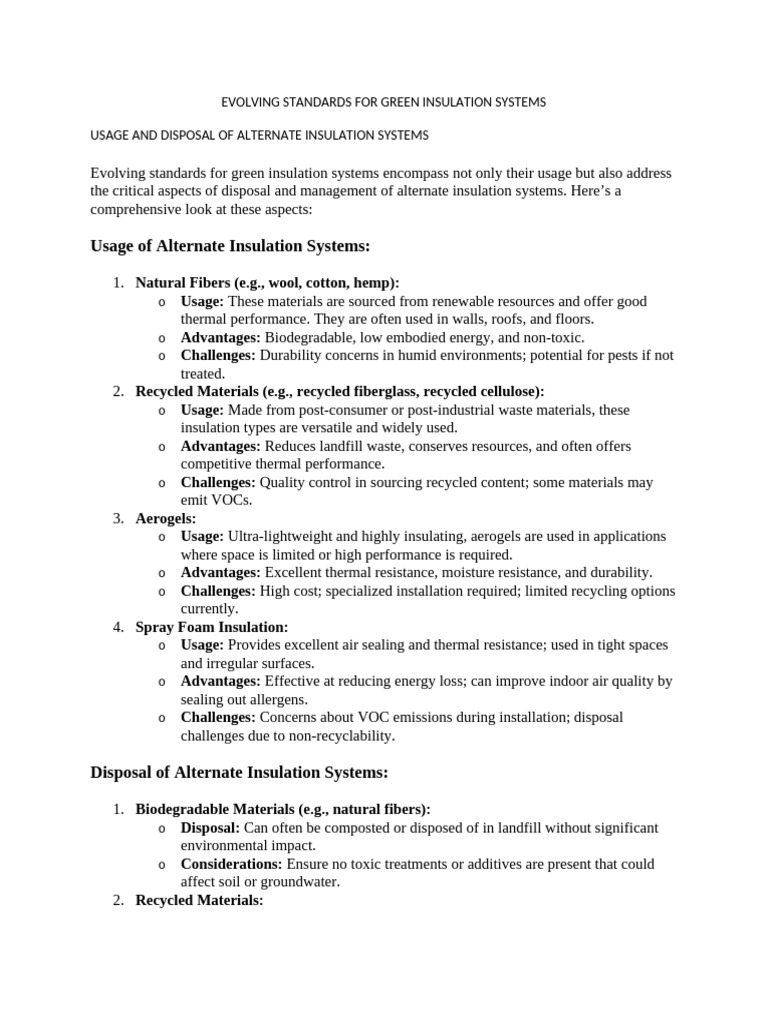 EVOLVING STANDARDS FOR GREEN INSULATION SYSTEMS

USAGE AND DISPOSAL OF ALTERNATE INSULATION SYSTEMS

Evolving standards for green insulation systems encompass not only their usage but also address the critical aspects of disposal and management of alternate insulation systems. Here's a comprehensive look at these aspects:

Usage of Alternate Insulation Systems:

1. Natural Fibers (e.g., wool, cotton, hemp):
   o Usage: These materials are sourced from renewable resources and offer good thermal performance. They are often used in walls, roofs, and floors.
   o Advantages: Biodegradable, low embodied energy, and non-toxic.
   o Challenges: Durability concerns in humid environments; potential for pests if not treated.
2. Recycled Materials (e.g., recycled fiberglass, recycled cellulose):
   o Usage: Made from post-consumer or post-industrial waste materials, these insulation types are versatile and widely used.
   o Advantages: Reduces landfill waste, conserves resources, and often offers competitive thermal performance.
   o Challenges: Quality control in sourcing recycled content; some materials may emit VOCs.
3. Aerogels:
   o Usage: Ultra-lightweight and highly insulating, aerogels are used in applications where space is limited or high performance is required.
   o Advantages: Excellent thermal resistance, moisture resistance, and durability.
   o Challenges: High cost; specialized installation required; limited recycling options currently.
4. Spray Foam Insulation:
   o Usage: Provides excellent air sealing and thermal resistance; used in tight spaces and irregular surfaces.
   o Advantages: Effective at reducing energy loss; can improve indoor air quality by sealing out allergens.
   o Challenges: Concerns about VOC emissions during installation; disposal challenges due to non-recyclability.

Disposal of Alternate Insulation Systems:

1. Biodegradable Materials (e.g., natural fibers):
   o Disposal: Can often be composted or disposed of in landfill without significant environmental impact.
   o Considerations: Ensure no toxic treatments or additives are present that could affect soil or groundwater.
2. Recycled Materials: